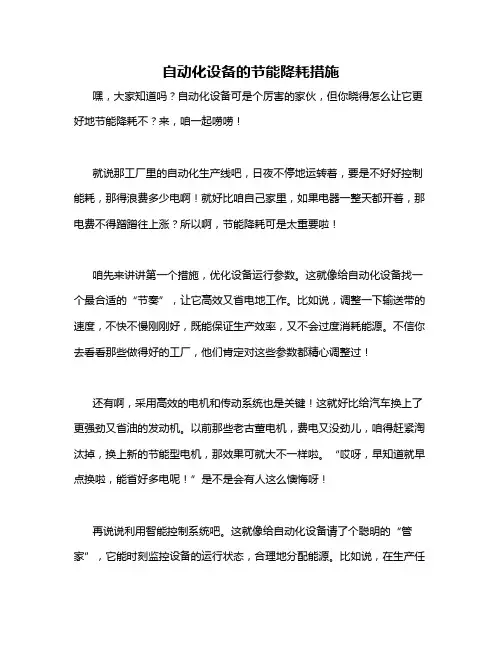 自动化设备的节能降耗措施

嘿，大家知道吗？自动化设备可是个厉害的家伙，但你晓得怎么让它更好地节能降耗不？来，咱一起唠唠！

就说那工厂里的自动化生产线吧，日夜不停地运转着，要是不好好控制能耗，那得浪费多少电啊！就好比咱自己家里，如果电器一整天都开着，那电费不得蹭蹭往上涨？所以啊，节能降耗可是太重要啦！

咱先来讲讲第一个措施，优化设备运行参数。这就像给自动化设备找一个最合适的“节奏”，让它高效又省电地工作。比如说，调整一下输送带的速度，不快不慢刚刚好，既能保证生产效率，又不会过度消耗能源。不信你去看看那些做得好的工厂，他们肯定对这些参数都精心调整过！

还有啊，采用高效的电机和传动系统也是关键！这就好比给汽车换上了更强劲又省油的发动机。以前那些老古董电机，费电又没劲儿，咱得赶紧淘汰掉，换上新的节能型电机，那效果可就大不一样啦。“哎呀，早知道就早点换啦，能省好多电呢！”是不是会有人这么懊悔呀！

再说说利用智能控制系统吧。这就像给自动化设备请了个聪明的“管家”，它能时刻监控设备的运行状态，合理地分配能源。比如说，在生产任